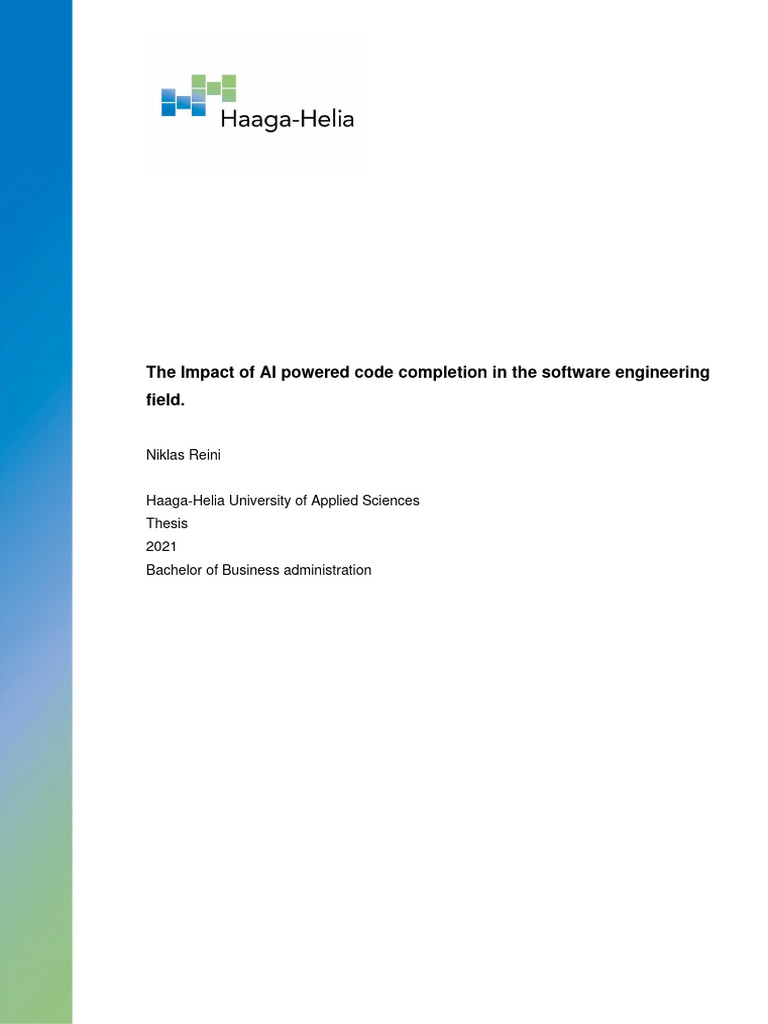 Haaga-Helia

The Impact of AI powered code completion in the software engineering field.

Niklas Reini

Haaga-Helia University of Applied Sciences
Thesis
2021
Bachelor of Business administration